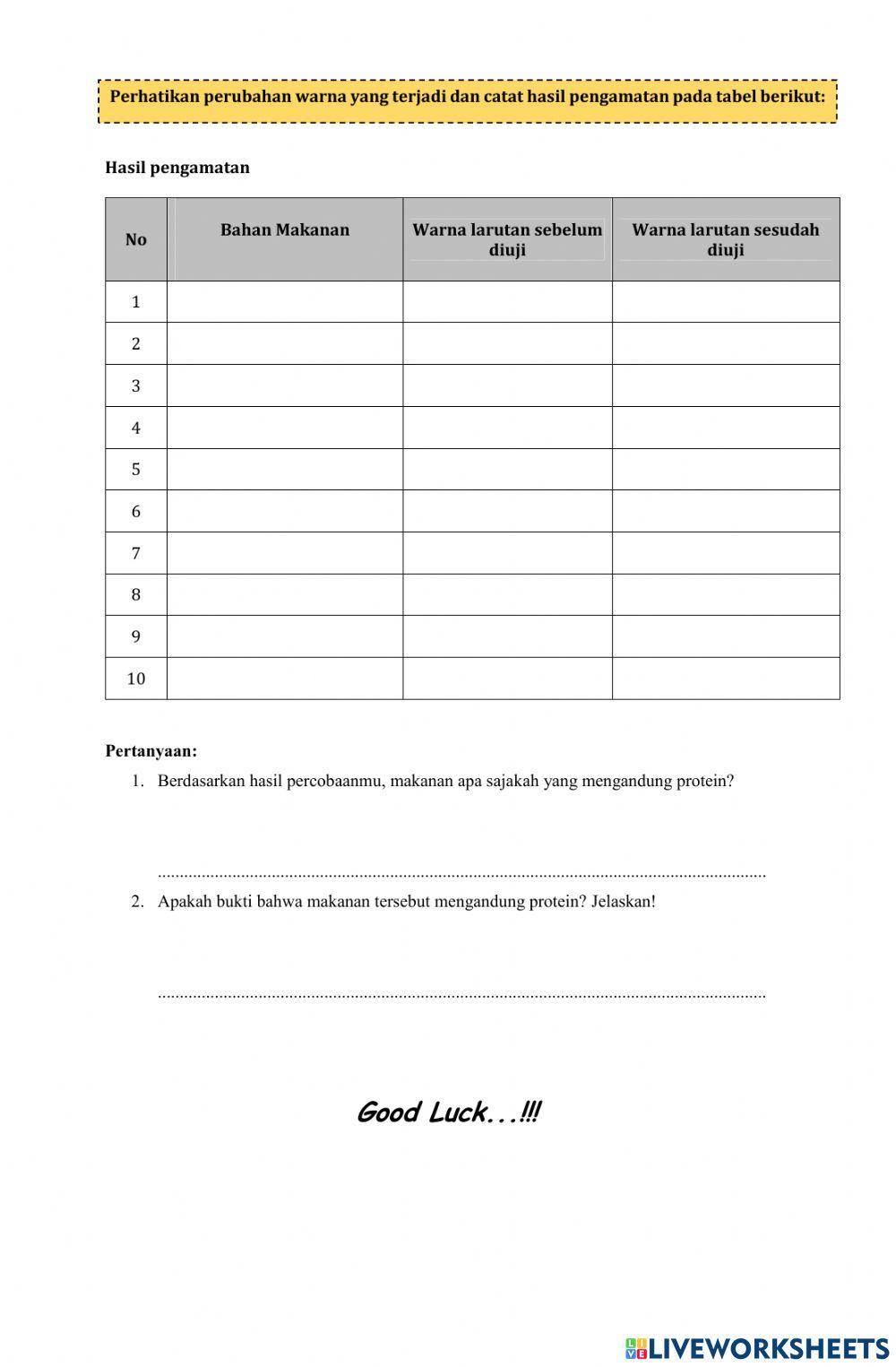 Perhatikan perubahan warna yang terjadi dan catat hasil pengamatan pada tabel berikut:

Hasil pengamatan

| No | Bahan Makanan | Warna larutan sebelum diuji | Warna larutan sesudah diuji |
|---|---|---|---|
| 1 | | | |
| 2 | | | |
| 3 | | | |
| 4 | | | |
| 5 | | | |
| 6 | | | |
| 7 | | | |
| 8 | | | |
| 9 | | | |
| 10 | | | |

Pertanyaan:

1. Berdasarkan hasil percobaanmu, makanan apa sajakah yang mengandung protein?

..........................................................................................................................................

2. Apakah bukti bahwa makanan tersebut mengandung protein? Jelaskan!

..........................................................................................................................................

Good Luck...!!!

LIVEWORKSHEETS